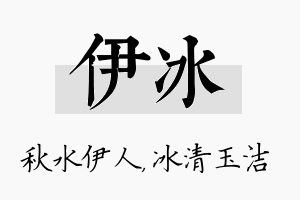 伊冰

秋水伊人，冰清玉洁